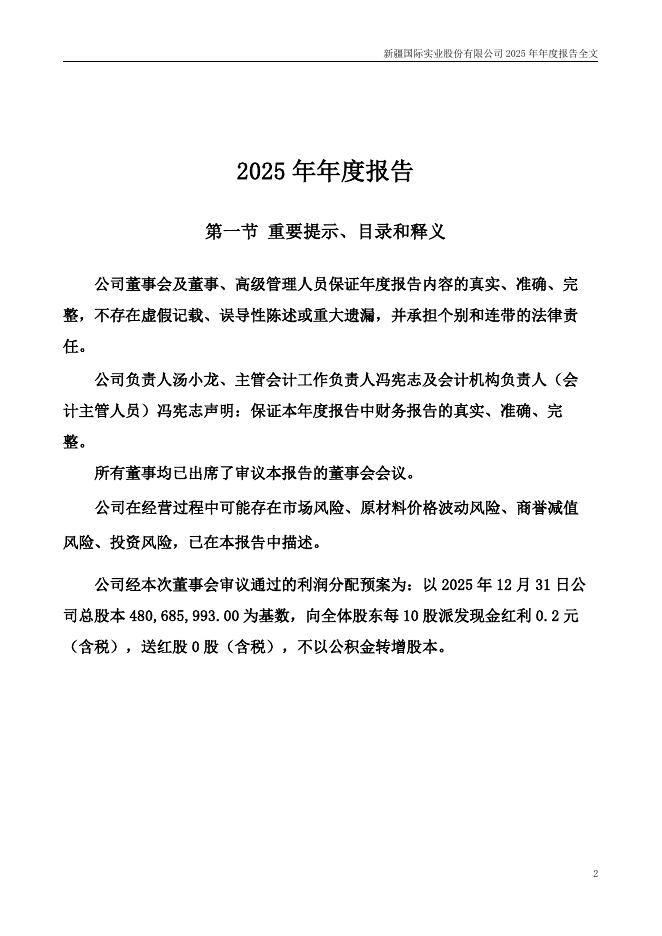 新疆国际实业股份有限公司 2025 年年度报告全文

2025 年年度报告

第一节 重要提示、目录和释义

公司董事会及董事、高级管理人员保证年度报告内容的真实、准确、完整，不存在虚假记载、误导性陈述或重大遗漏，并承担个别和连带的法律责任。

公司负责人汤小龙、主管会计工作负责人冯宪志及会计机构负责人（会计主管人员）冯宪志声明：保证本年度报告中财务报告的真实、准确、完整。

所有董事均已出席了审议本报告的董事会会议。

公司在经营过程中可能存在市场风险、原材料价格波动风险、商誉减值风险、投资风险，已在本报告中描述。

公司经本次董事会审议通过的利润分配预案为：以 2025 年 12 月 31 日公司总股本 480,685,993.00 为基数，向全体股东每 10 股派发现金红利 0.2 元（含税），送红股 0 股（含税），不以公积金转增股本。

2